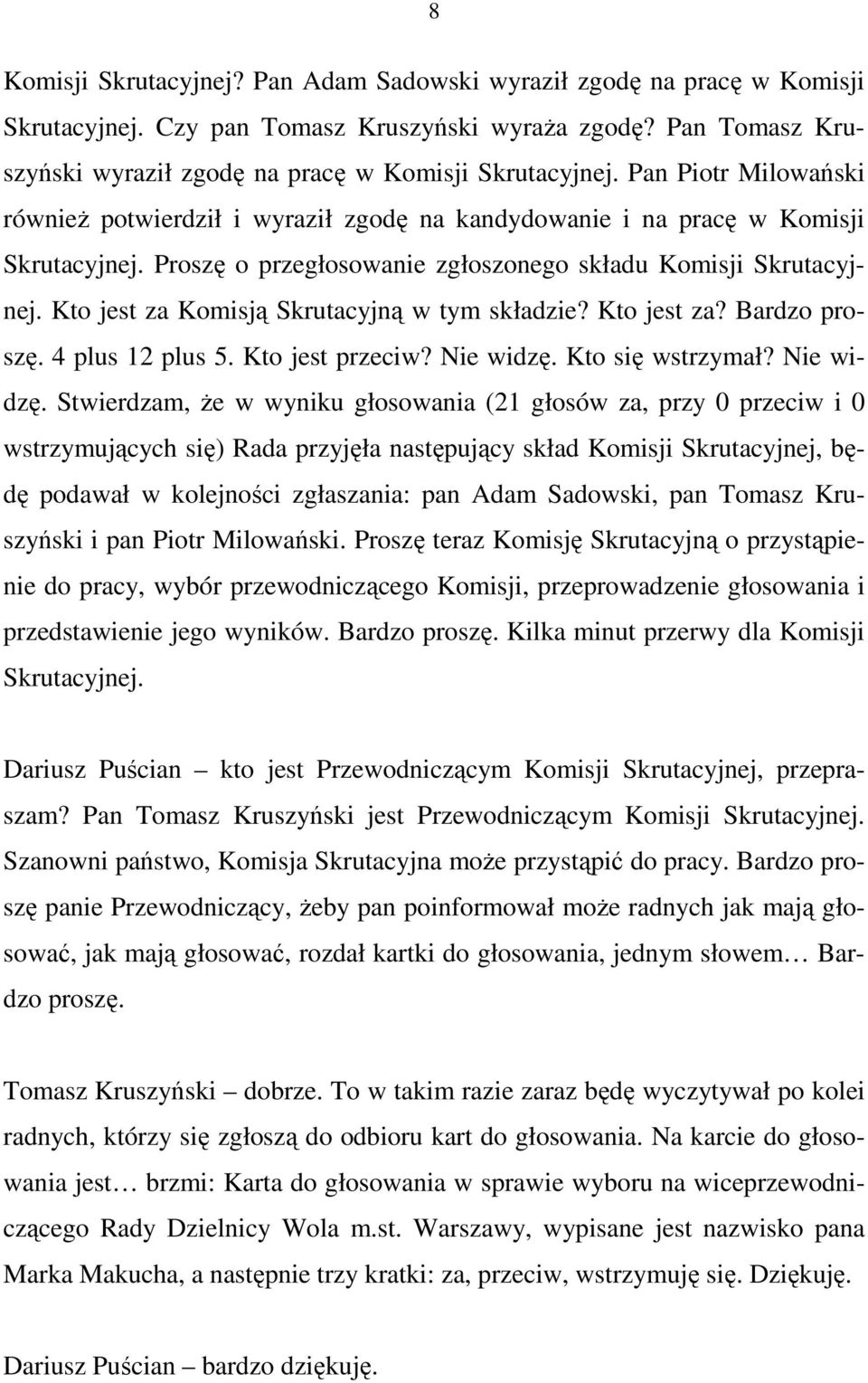 8

Komisji Skrutacyjnej? Pan Adam Sadowski wyraził zgodę na pracę w Komisji Skrutacyjnej. Czy pan Tomasz Kruszyński wyraża zgodę? Pan Tomasz Kruszyński wyraził zgodę na pracę w Komisji Skrutacyjnej. Pan Piotr Milowański również potwierdził i wyraził zgodę na kandydowanie i na pracę w Komisji Skrutacyjnej. Proszę o przegłosowanie zgłoszonego składu Komisji Skrutacyjnej. Kto jest za Komisją Skrutacyjną w tym składzie? Kto jest za? Bardzo proszę. 4 plus 12 plus 5. Kto jest przeciw? Nie widzę. Kto się wstrzymał? Nie widzę. Stwierdzam, że w wyniku głosowania (21 głosów za, przy 0 przeciw i 0 wstrzymujących się) Rada przyjęła następujący skład Komisji Skrutacyjnej, będę podawał w kolejności zgłaszania: pan Adam Sadowski, pan Tomasz Kruszyński i pan Piotr Milowański. Proszę teraz Komisję Skrutacyjną o przystąpienie do pracy, wybór przewodniczącego Komisji, przeprowadzenie głosowania i przedstawienie jego wyników. Bardzo proszę. Kilka minut przerwy dla Komisji Skrutacyjnej.

Dariusz Puścian – kto jest Przewodniczącym Komisji Skrutacyjnej, przepraszam? Pan Tomasz Kruszyński jest Przewodniczącym Komisji Skrutacyjnej. Szanowni państwo, Komisja Skrutacyjna może przystąpić do pracy. Bardzo proszę panie Przewodniczący, żeby pan poinformował może radnych jak mają głosować, jak mają głosować, rozdał kartki do głosowania, jednym słowem… Bardzo proszę.

Tomasz Kruszyński – dobrze. To w takim razie zaraz będę wyczytywał po kolei radnych, którzy się zgłoszą do odbioru kart do głosowania. Na karcie do głosowania jest… brzmi: Karta do głosowania w sprawie wyboru na wiceprzewodniczącego Rady Dzielnicy Wola m.st. Warszawy, wypisane jest nazwisko pana Marka Makucha, a następnie trzy kratki: za, przeciw, wstrzymuję się. Dziękuję.

Dariusz Puścian – bardzo dziękuję.